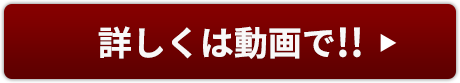 詳しくは動画で!! ▶